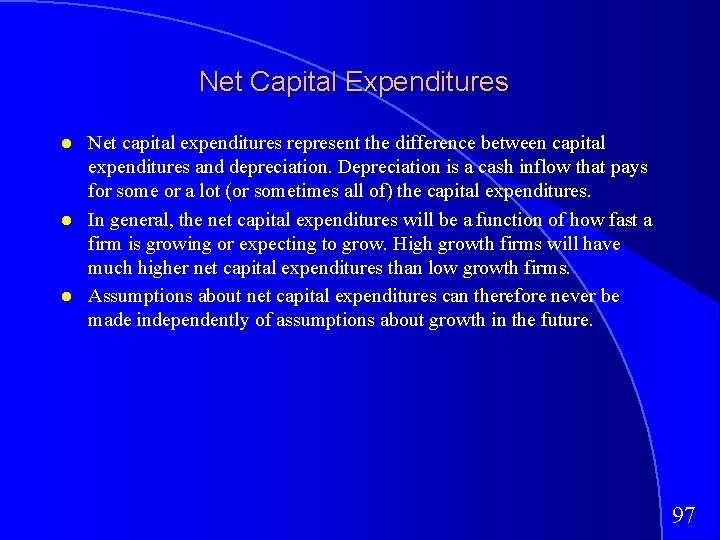 Net Capital Expenditures

• Net capital expenditures represent the difference between capital expenditures and depreciation. Depreciation is a cash inflow that pays for some or a lot (or sometimes all of) the capital expenditures.
• In general, the net capital expenditures will be a function of how fast a firm is growing or expecting to grow. High growth firms will have much higher net capital expenditures than low growth firms.
• Assumptions about net capital expenditures can therefore never be made independently of assumptions about growth in the future.

97